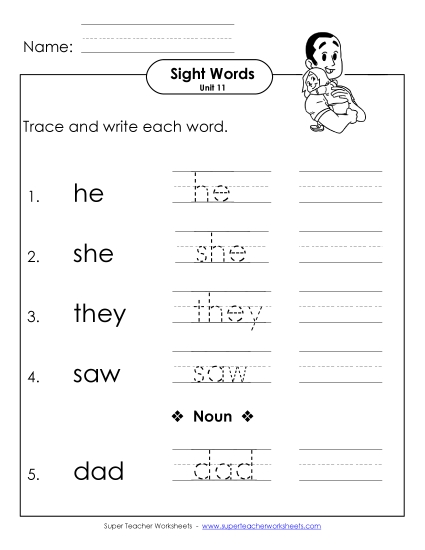 Name:

Sight Words
Unit 11

Trace and write each word.

1. he he

2. she she

3. they they

4. saw saw

❖ Noun ❖

5. dad dad

Super Teacher Worksheets - www.superteacherworksheets.com